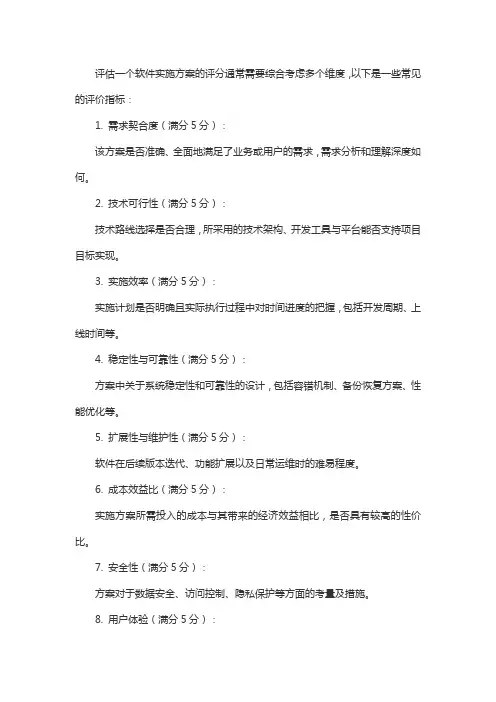 评估一个软件实施方案的评分通常需要综合考虑多个维度，以下是一些常见的评价指标：

1. 需求契合度（满分 5 分）：

该方案是否准确、全面地满足了业务或用户的需求，需求分析和理解深度如何。

2. 技术可行性（满分 5 分）：

技术路线选择是否合理，所采用的技术架构、开发工具与平台能否支持项目目标实现。

3. 实施效率（满分 5 分）：

实施计划是否明确且实际执行过程中对时间进度的把握，包括开发周期、上线时间等。

4. 稳定性与可靠性（满分 5 分）：

方案中关于系统稳定性和可靠性的设计，包括容错机制、备份恢复方案、性能优化等。

5. 扩展性与维护性（满分 5 分）：

软件在后续版本迭代、功能扩展以及日常运维时的难易程度。

6. 成本效益比（满分 5 分）：

实施方案所需投入的成本与其带来的经济效益相比，是否具有较高的性价比。

7. 安全性（满分 5 分）：

方案对于数据安全、访问控制、隐私保护等方面的考量及措施。

8. 用户体验（满分 5 分）：